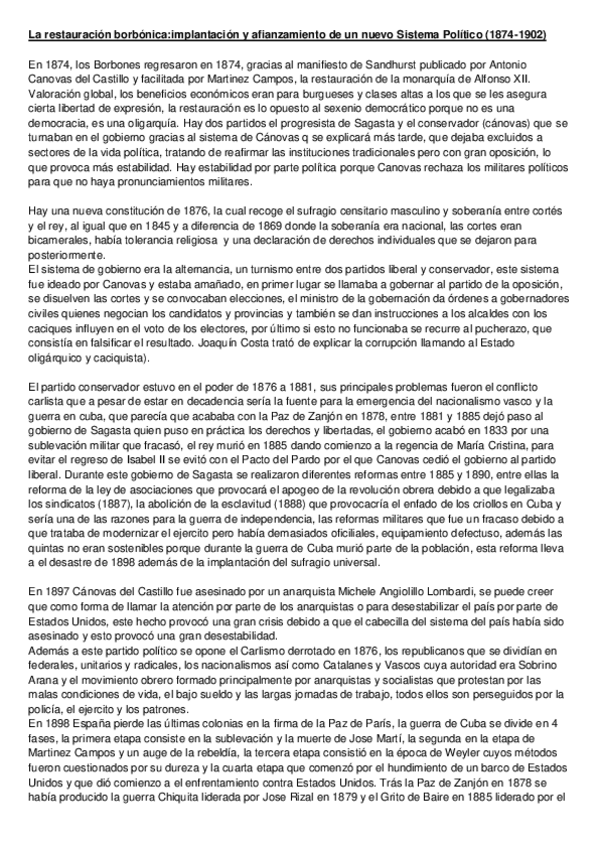 La restauración borbónica:implantación y afianzamiento de un nuevo Sistema Político (1874-1902)

En 1874, los Borbones regresaron en 1874, gracias al manifiesto de Sandhurst publicado por Antonio Canovas del Castillo y facilitada por Martinez Campos, la restauración de la monarquía de Alfonso XII. Valoración global, los beneficios económicos eran para burgueses y clases altas a los que se les asegura cierta libertad de expresión, la restauración es lo opuesto al sexenio democrático porque no es una democracia, es una oligarquía. Hay dos partidos el progresista de Sagasta y el conservador (cánovas) que se turnaban en el gobierno gracias al sistema de Cánovas q se explicará más tarde, que dejaba excluidos a sectores de la vida política, tratando de reafirmar las instituciones tradicionales pero con gran oposición, lo que provoca más estabilidad. Hay estabilidad por parte política porque Canovas rechaza los militares políticos para que no haya pronunciamientos militares.

Hay una nueva constitución de 1876, la cual recoge el sufragio censitario masculino y soberanía entre cortés y el rey, al igual que en 1845 y a diferencia de 1869 donde la soberanía era nacional, las cortes eran bicamerales, había tolerancia religiosa y una declaración de derechos individuales que se dejaron para posteriormente.
El sistema de gobierno era la alternancia, un turnismo entre dos partidos liberal y conservador, este sistema fue ideado por Canovas y estaba amañado, en primer lugar se llamaba a gobernar al partido de la oposición, se disuelven las cortes y se convocaban elecciones, el ministro de la gobernación da órdenes a gobernadores civiles quienes negocian los candidatos y provincias y también se dan instrucciones a los alcaldes con los caciques influyen en el voto de los electores, por último si esto no funcionaba se recurre al pucherazo, que consistía en falsificar el resultado. Joaquín Costa trató de explicar la corrupción llamando al Estado oligárquico y caciquista).

El partido conservador estuvo en el poder de 1876 a 1881, sus principales problemas fueron el conflicto carlista que a pesar de estar en decadencia sería la fuente para la emergencia del nacionalismo vasco y la guerra en cuba, que parecía que acababa con la Paz de Zanjón en 1878, entre 1881 y 1885 dejó paso al gobierno de Sagasta quien puso en práctica los derechos y libertadas, el gobierno acabó en 1833 por una sublevación militar que fracasó, el rey murió en 1885 dando comienzo a la regencia de María Cristina, para evitar el regreso de Isabel II se evitó con el Pacto del Pardo por el que Canovas cedió el gobierno al partido liberal. Durante este gobierno de Sagasta se realizaron diferentes reformas entre 1885 y 1890, entre ellas la reforma de la ley de asociaciones que provocará el apogeo de la revolución obrera debido a que legalizaba los sindicatos (1887), la abolición de la esclavitud (1888) que provocacría el enfado de los criollos en Cuba y sería una de las razones para la guerra de independencia, las reformas militares que fue un fracaso debido a que trataba de modernizar el ejercito pero había demasiados oficiliales, equipamiento defectuso, además las quintas no eran sostenibles porque durante la guerra de Cuba murió parte de la población, esta reforma lleva a el desastre de 1898 además de la implantación del sufragio universal.

En 1897 Cánovas del Castillo fue asesinado por un anarquista Michele Angiolillo Lombardi, se puede creer que como forma de llamar la atención por parte de los anarquistas o para desestabilizar el país por parte de Estados Unidos, este hecho provocó una gran crisis debido a que el cabecilla del sistema del país había sido asesinado y esto provocó una gran desestabilidad.
Además a este partido político se opone el Carlismo derrotado en 1876, los republicanos que se dividían en federales, unitarios y radicales, los nacionalismos así como Catalanes y Vascos cuya autoridad era Sobrino Arana y el movimiento obrero formado principalmente por anarquistas y socialistas que protestan por las malas condiciones de vida, el bajo sueldo y las largas jornadas de trabajo, todos ellos son perseguidos por la policía, el ejercito y los patrones.
En 1898 España pierde las últimas colonias en la firma de la Paz de París, la guerra de Cuba se divide en 4 fases, la primera etapa consiste en la sublevación y la muerte de Jose Martí, la segunda en la etapa de Martinez Campos y un auge de la rebeldía, la tercera etapa consistió en la época de Weyler cuyos métodos fueron cuestionados por su dureza y la cuarta etapa que comenzó por el hundimiento de un barco de Estados Unidos y que dió comienzo a el enfrentamiento contra Estados Unidos. Trás la Paz de Zanjón en 1878 se había producido la guerra Chiquita liderada por Jose Rizal en 1879 y el Grito de Baire en 1885 liderado por el